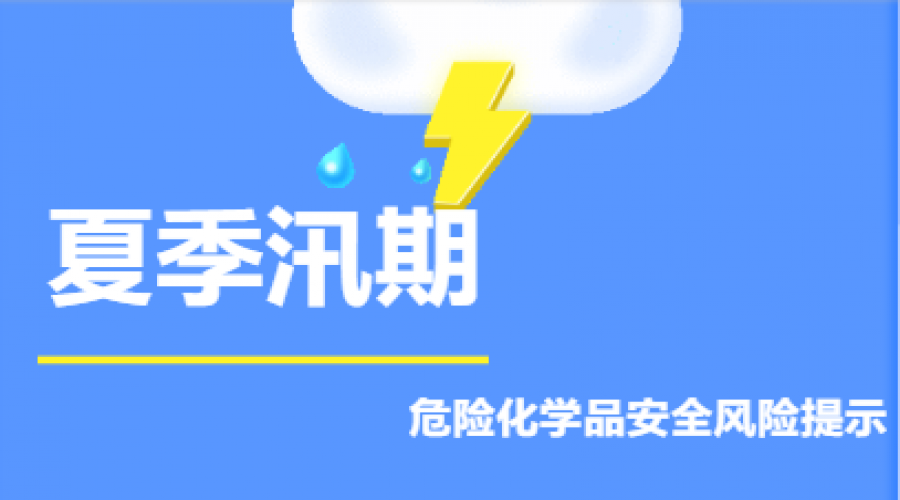 夏季汛期

危险化学品安全风险提示